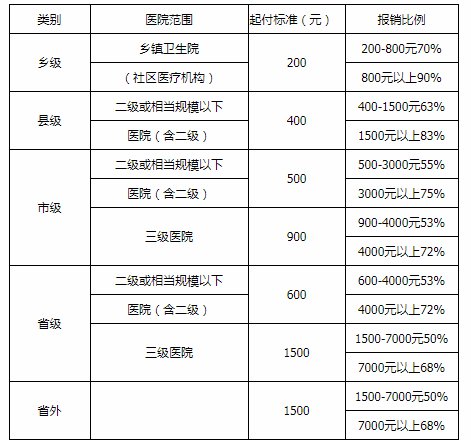 | 类别 | 医院范围 | 起付标准（元） | 报销比例 |
|---|---|---|---|
| 乡级 | 乡镇卫生院 | 200 | 200-800元70% |
|  | （社区医疗机构） |  | 800元以上90% |
| 县级 | 二级或相当规模以下 | 400 | 400-1500元63% |
|  | 医院（含二级） |  | 1500元以上83% |
| 市级 | 二级或相当规模以下 | 500 | 500-3000元55% |
|  | 医院（含二级） |  | 3000元以上75% |
|  | 三级医院 | 900 | 900-4000元53% |
|  |  |  | 4000元以上72% |
| 省级 | 二级或相当规模以下 | 600 | 600-4000元53% |
|  | 医院（含二级） |  | 4000元以上72% |
|  | 三级医院 | 1500 | 1500-7000元50% |
|  |  |  | 7000元以上68% |
| 省外 |  | 1500 | 1500-7000元50% |
|  |  |  | 7000元以上68% |